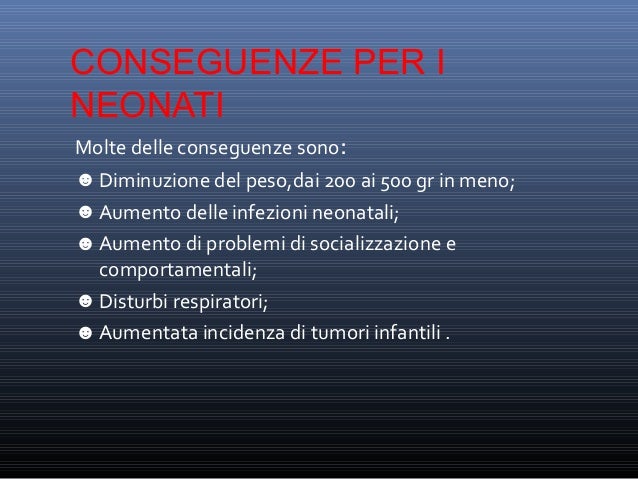 CONSEGUENZE PER I NEONATI

Molte delle conseguenze sono:

☻ Diminuzione del peso,dai 200 ai 500 gr in meno;
☻ Aumento delle infezioni neonatali;
☻ Aumento di problemi di socializzazione e comportamentali;
☻ Disturbi respiratori;
☻ Aumentata incidenza di tumori infantili .